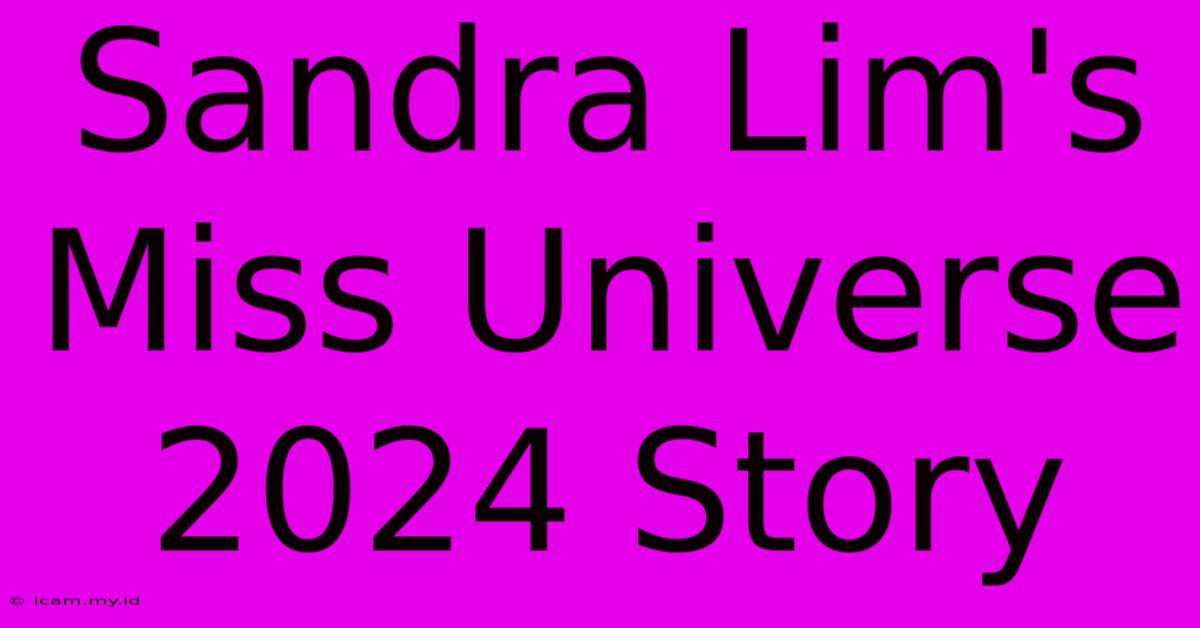 Sandra Lim's Miss Universe 2024 Story

© icam.my.id